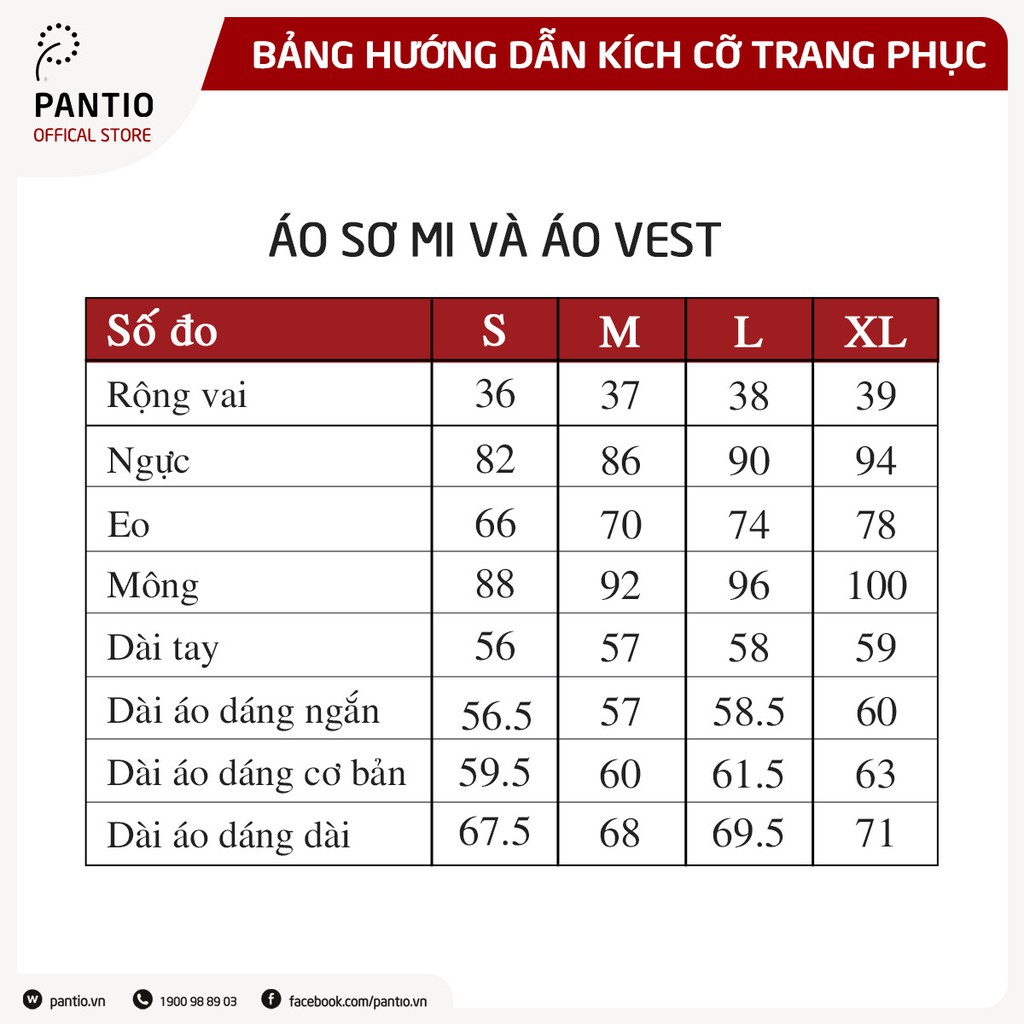 PANTIO
OFFICAL STORE

BẢNG HƯỚNG DẪN KÍCH CỠ TRANG PHỤC

ÁO SƠ MI VÀ ÁO VEST

| Số đo | S | M | L | XL |
|---|---|---|---|---|
| Rộng vai | 36 | 37 | 38 | 39 |
| Ngực | 82 | 86 | 90 | 94 |
| Eo | 66 | 70 | 74 | 78 |
| Mông | 88 | 92 | 96 | 100 |
| Dài tay | 56 | 57 | 58 | 59 |
| Dài áo dáng ngắn | 56.5 | 57 | 58.5 | 60 |
| Dài áo dáng cơ bản | 59.5 | 60 | 61.5 | 63 |
| Dài áo dáng dài | 67.5 | 68 | 69.5 | 71 |

pantio.vn 1900 98 89 03 facebook.com/pantio.vn